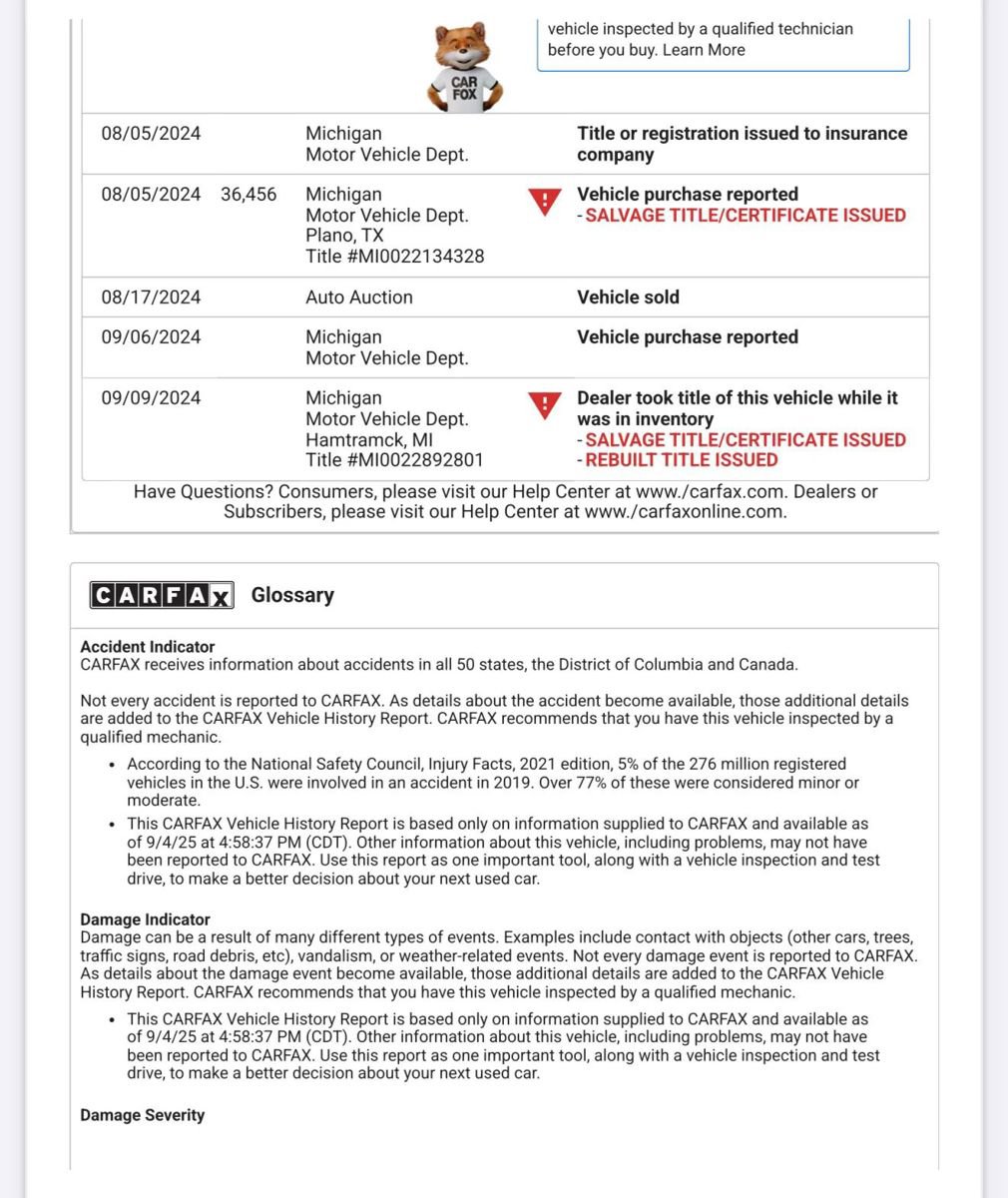 vehicle inspected by a qualified technician before you buy. Learn More

CAR FOX

| | | | |
|---|---|---|---|
| 08/05/2024 | | Michigan Motor Vehicle Dept. | Title or registration issued to insurance company |
| 08/05/2024 | 36,456 | Michigan Motor Vehicle Dept. Plano, TX Title #MI0022134328 | Vehicle purchase reported - SALVAGE TITLE/CERTIFICATE ISSUED |
| 08/17/2024 | | Auto Auction | Vehicle sold |
| 09/06/2024 | | Michigan Motor Vehicle Dept. | Vehicle purchase reported |
| 09/09/2024 | | Michigan Motor Vehicle Dept. Hamtramck, MI Title #MI0022892801 | Dealer took title of this vehicle while it was in inventory - SALVAGE TITLE/CERTIFICATE ISSUED - REBUILT TITLE ISSUED |

Have Questions? Consumers, please visit our Help Center at www./carfax.com. Dealers or Subscribers, please visit our Help Center at www./carfaxonline.com.

CARFAX Glossary

Accident Indicator
CARFAX receives information about accidents in all 50 states, the District of Columbia and Canada.

Not every accident is reported to CARFAX. As details about the accident become available, those additional details are added to the CARFAX Vehicle History Report. CARFAX recommends that you have this vehicle inspected by a qualified mechanic.

• According to the National Safety Council, Injury Facts, 2021 edition, 5% of the 276 million registered vehicles in the U.S. were involved in an accident in 2019. Over 77% of these were considered minor or moderate.
• This CARFAX Vehicle History Report is based only on information supplied to CARFAX and available as of 9/4/25 at 4:58:37 PM (CDT). Other information about this vehicle, including problems, may not have been reported to CARFAX. Use this report as one important tool, along with a vehicle inspection and test drive, to make a better decision about your next used car.

Damage Indicator
Damage can be a result of many different types of events. Examples include contact with objects (other cars, trees, traffic signs, road debris, etc), vandalism, or weather-related events. Not every damage event is reported to CARFAX. As details about the damage event become available, those additional details are added to the CARFAX Vehicle History Report. CARFAX recommends that you have this vehicle inspected by a qualified mechanic.

• This CARFAX Vehicle History Report is based only on information supplied to CARFAX and available as of 9/4/25 at 4:58:37 PM (CDT). Other information about this vehicle, including problems, may not have been reported to CARFAX. Use this report as one important tool, along with a vehicle inspection and test drive, to make a better decision about your next used car.

Damage Severity